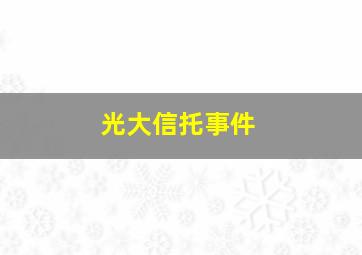 光大信托事件